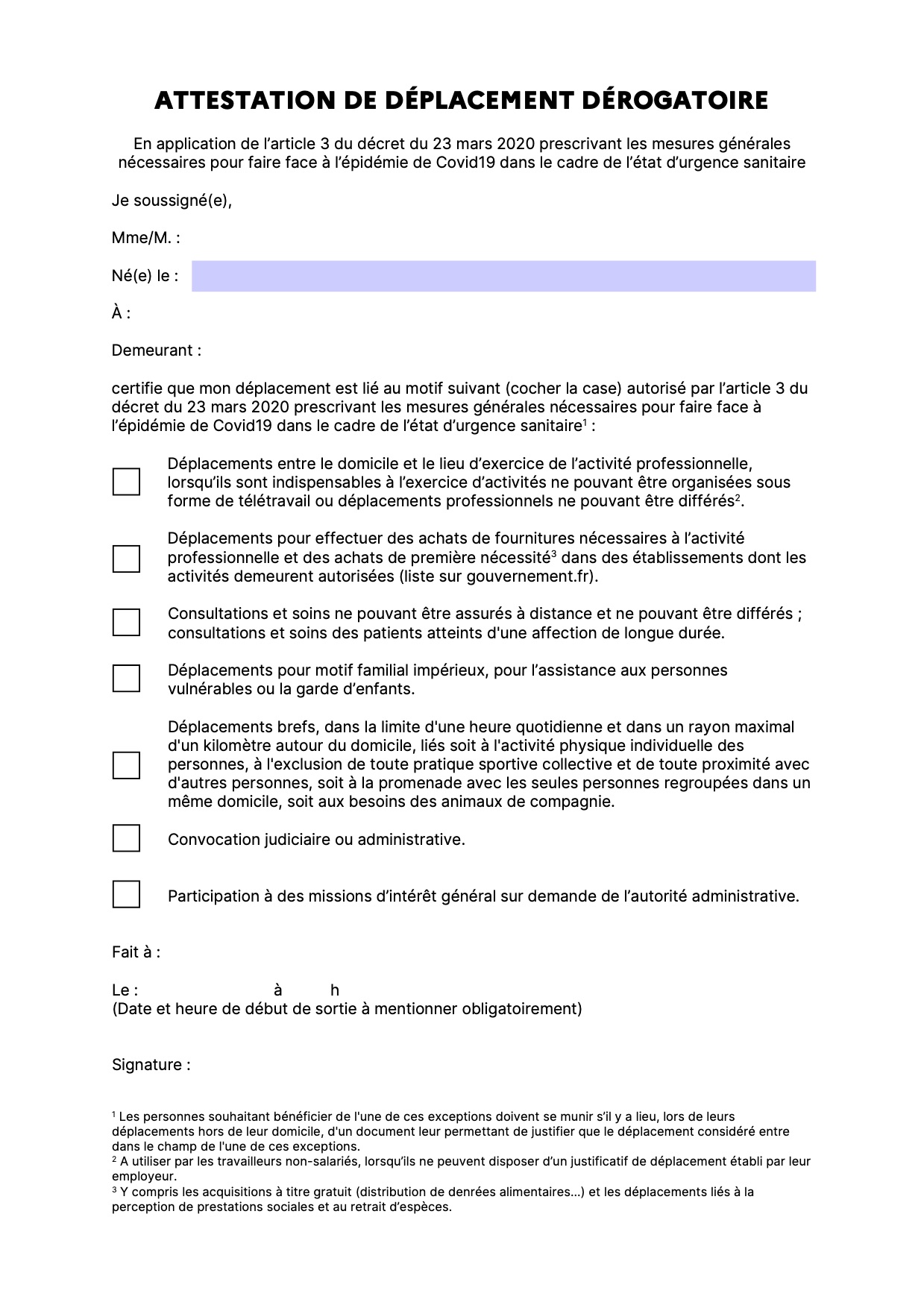 ATTESTATION DE DÉPLACEMENT DÉROGATOIRE

En application de l'article 3 du décret du 23 mars 2020 prescrivant les mesures générales nécessaires pour faire face à l'épidémie de Covid19 dans le cadre de l'état d'urgence sanitaire

Je soussigné(e),

Mme/M. :

Né(e) le :

À :

Demeurant :

certifie que mon déplacement est lié au motif suivant (cocher la case) autorisé par l'article 3 du décret du 23 mars 2020 prescrivant les mesures générales nécessaires pour faire face à l'épidémie de Covid19 dans le cadre de l'état d'urgence sanitaire$^1$ :

Déplacements entre le domicile et le lieu d'exercice de l'activité professionnelle, lorsqu'ils sont indispensables à l'exercice d'activités ne pouvant être organisées sous forme de télétravail ou déplacements professionnels ne pouvant être différés$^2$.

Déplacements pour effectuer des achats de fournitures nécessaires à l'activité professionnelle et des achats de première nécessité$^3$ dans des établissements dont les activités demeurent autorisées (liste sur gouvernement.fr).

Consultations et soins ne pouvant être assurés à distance et ne pouvant être différés ; consultations et soins des patients atteints d'une affection de longue durée.

Déplacements pour motif familial impérieux, pour l'assistance aux personnes vulnérables ou la garde d'enfants.

Déplacements brefs, dans la limite d'une heure quotidienne et dans un rayon maximal d'un kilomètre autour du domicile, liés soit à l'activité physique individuelle des personnes, à l'exclusion de toute pratique sportive collective et de toute proximité avec d'autres personnes, soit à la promenade avec les seules personnes regroupées dans un même domicile, soit aux besoins des animaux de compagnie.

Convocation judiciaire ou administrative.

Participation à des missions d'intérêt général sur demande de l'autorité administrative.

Fait à :

Le : à h
(Date et heure de début de sortie à mentionner obligatoirement)

Signature :

$^1$ Les personnes souhaitant bénéficier de l'une de ces exceptions doivent se munir s'il y a lieu, lors de leurs déplacements hors de leur domicile, d'un document leur permettant de justifier que le déplacement considéré entre dans le champ de l'une de ces exceptions.
$^2$ A utiliser par les travailleurs non-salariés, lorsqu'ils ne peuvent disposer d'un justificatif de déplacement établi par leur employeur.
$^3$ Y compris les acquisitions à titre gratuit (distribution de denrées alimentaires...) et les déplacements liés à la perception de prestations sociales et au retrait d'espèces.